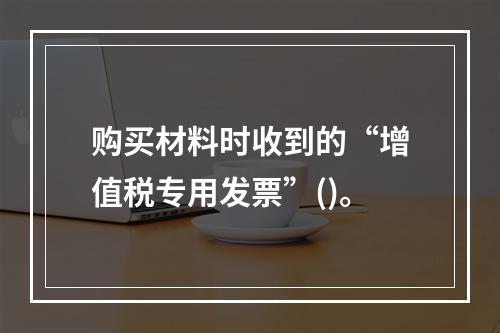 购买材料时收到的“增值税专用发票”()。